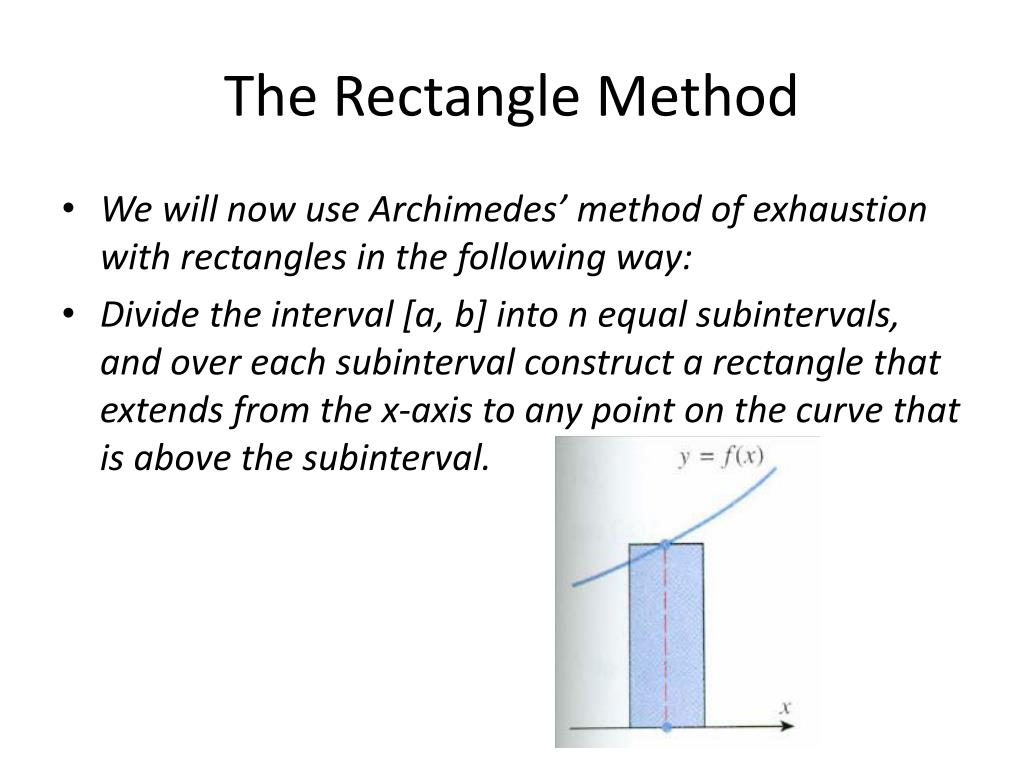 The Rectangle Method

• We will now use Archimedes' method of exhaustion with rectangles in the following way:
• Divide the interval [a, b] into n equal subintervals, and over each subinterval construct a rectangle that extends from the x-axis to any point on the curve that is above the subinterval.

$y = f(x)$

$x$